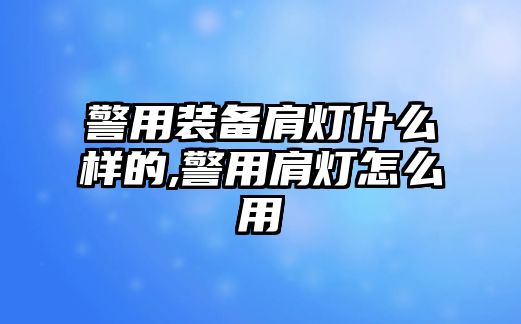 警用装备肩灯什么样的,警用肩灯怎么用